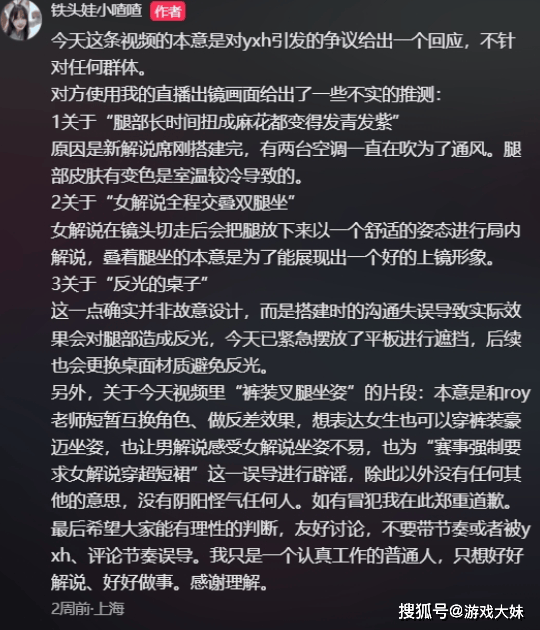 铁头娃小喳喳 作者

今天这条视频的本意是对yxh引发的争议给出一个回应，不针对任何群体。
对方使用我的直播出镜画面给出了一些不实的推测：
1关于“腿部长时间扭成麻花都变得发青发紫”
原因是新解说席刚搭建完，有两台空调一直在吹为了通风。腿部皮肤有变色是室温较冷导致的。
2关于“女解说全程交叠双腿坐”
女解说在镜头切走后会把腿放下来以一个舒适的姿态进行局内解说，叠着腿坐的本意是为了能展现出一个好的上镜形象。
3关于“反光的桌子”
这一点确实并非故意设计，而是搭建时的沟通失误导致实际效果会对腿部造成反光，今天已紧急摆放了平板进行遮挡，后续也会更换桌面材质避免反光。
另外，关于今天视频里“裤装叉腿坐姿”的片段：本意是和roy老师短暂互换角色、做反差效果，想表达女生也可以穿裤装豪迈坐姿，也让男解说感受女解说坐姿不易，也为“赛事强制要求女解说穿超短裙”这一误导进行辟谣，除此以外没有任何其他的意思，没有阴阳怪气任何人。如有冒犯我在此郑重道歉。
最后希望大家能有理性的判断，友好讨论，不要带节奏或者被yxh、评论节奏误导。我只是一个认真工作的普通人，只想好好解说、好好做事。感谢理解。
2周前·上海

搜狐号@游戏大妹